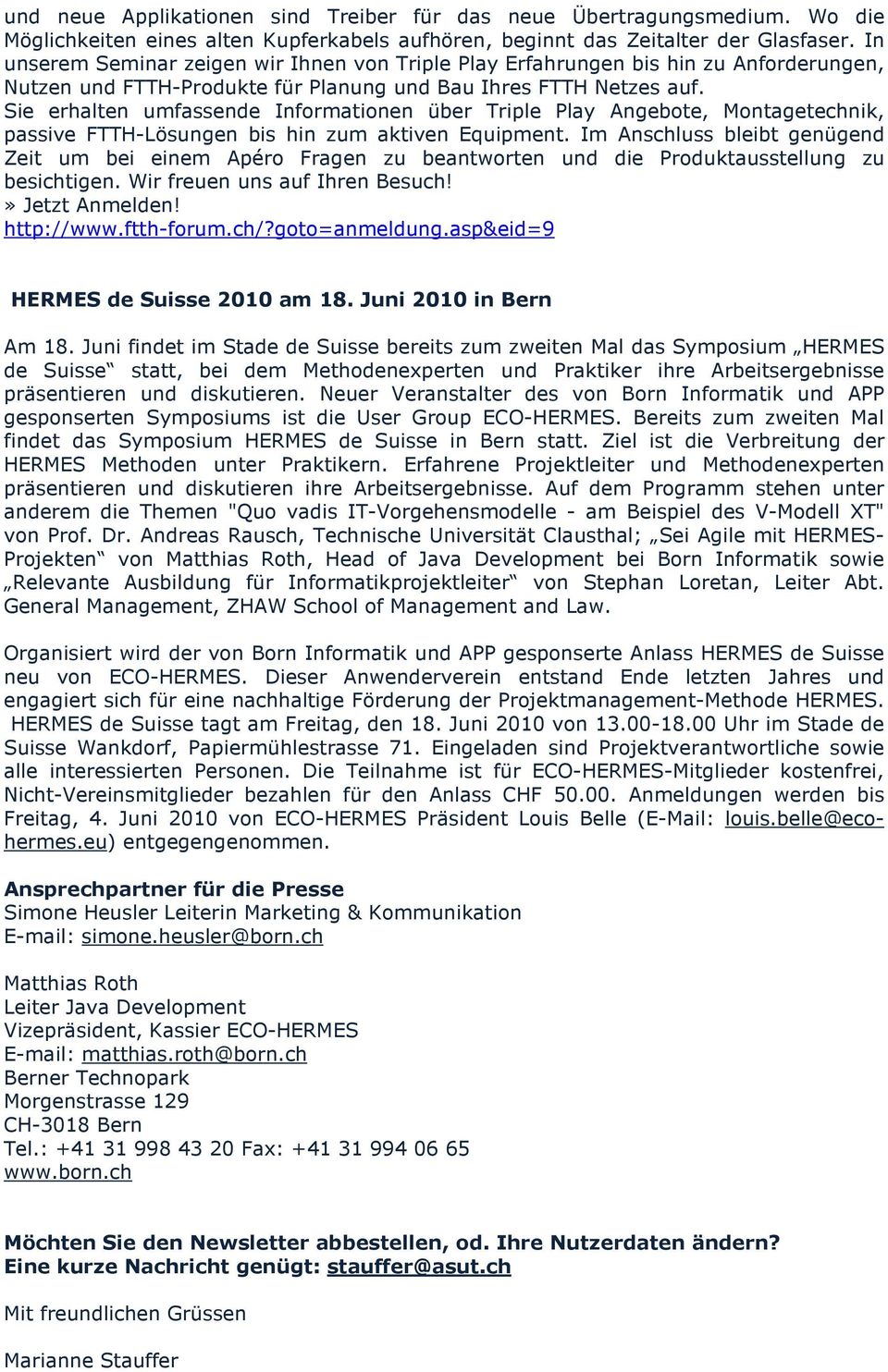 und neue Applikationen sind Treiber für das neue Übertragungsmedium. Wo die Möglichkeiten eines alten Kupferkabels aufhören, beginnt das Zeitalter der Glasfaser. In unserem Seminar zeigen wir Ihnen von Triple Play Erfahrungen bis hin zu Anforderungen, Nutzen und FTTH-Produkte für Planung und Bau Ihres FTTH Netzes auf.
Sie erhalten umfassende Informationen über Triple Play Angebote, Montagetechnik, passive FTTH-Lösungen bis hin zum aktiven Equipment. Im Anschluss bleibt genügend Zeit um bei einem Apéro Fragen zu beantworten und die Produktausstellung zu besichtigen. Wir freuen uns auf Ihren Besuch!
» Jetzt Anmelden!
http://www.ftth-forum.ch/?goto=anmeldung.asp&eid=9

HERMES de Suisse 2010 am 18. Juni 2010 in Bern

Am 18. Juni findet im Stade de Suisse bereits zum zweiten Mal das Symposium „HERMES de Suisse“ statt, bei dem Methodenexperten und Praktiker ihre Arbeitsergebnisse präsentieren und diskutieren. Neuer Veranstalter des von Born Informatik und APP gesponserten Symposiums ist die User Group ECO-HERMES. Bereits zum zweiten Mal findet das Symposium HERMES de Suisse in Bern statt. Ziel ist die Verbreitung der HERMES Methoden unter Praktikern. Erfahrene Projektleiter und Methodenexperten präsentieren und diskutieren ihre Arbeitsergebnisse. Auf dem Programm stehen unter anderem die Themen "Quo vadis IT-Vorgehensmodelle - am Beispiel des V-Modell XT" von Prof. Dr. Andreas Rausch, Technische Universität Clausthal; „Sei Agile mit HERMES-Projekten“ von Matthias Roth, Head of Java Development bei Born Informatik sowie „Relevante Ausbildung für Informatikprojektleiter“ von Stephan Loretan, Leiter Abt. General Management, ZHAW School of Management and Law.

Organisiert wird der von Born Informatik und APP gesponserte Anlass HERMES de Suisse neu von ECO-HERMES. Dieser Anwenderverein entstand Ende letzten Jahres und engagiert sich für eine nachhaltige Förderung der Projektmanagement-Methode HERMES. HERMES de Suisse tagt am Freitag, den 18. Juni 2010 von 13.00-18.00 Uhr im Stade de Suisse Wankdorf, Papiermühlestrasse 71. Eingeladen sind Projektverantwortliche sowie alle interessierten Personen. Die Teilnahme ist für ECO-HERMES-Mitglieder kostenfrei, Nicht-Vereinsmitglieder bezahlen für den Anlass CHF 50.00. Anmeldungen werden bis Freitag, 4. Juni 2010 von ECO-HERMES Präsident Louis Belle (E-Mail: louis.belle@eco-hermes.eu) entgegengenommen.

Ansprechpartner für die Presse
Simone Heusler Leiterin Marketing & Kommunikation
E-mail: simone.heusler@born.ch

Matthias Roth
Leiter Java Development
Vizepräsident, Kassier ECO-HERMES
E-mail: matthias.roth@born.ch
Berner Technopark
Morgenstrasse 129
CH-3018 Bern
Tel.: +41 31 998 43 20 Fax: +41 31 994 06 65
www.born.ch

Möchten Sie den Newsletter abbestellen, od. Ihre Nutzerdaten ändern?
Eine kurze Nachricht genügt: stauffer@asut.ch

Mit freundlichen Grüssen

Marianne Stauffer